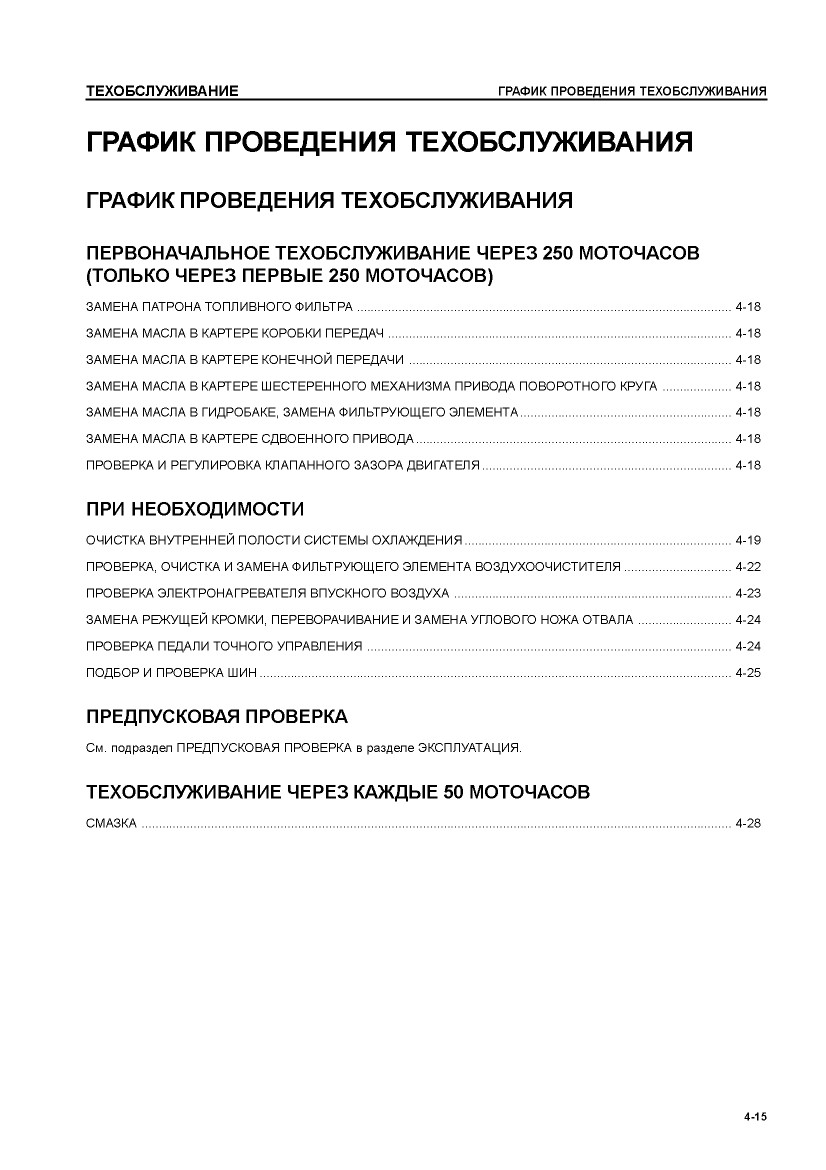 ТЕХОБСЛУЖИВАНИЕ ГРАФИК ПРОВЕДЕНИЯ ТЕХОБСЛУЖИВАНИЯ

ГРАФИК ПРОВЕДЕНИЯ ТЕХОБСЛУЖИВАНИЯ

ГРАФИК ПРОВЕДЕНИЯ ТЕХОБСЛУЖИВАНИЯ

ПЕРВОНАЧАЛЬНОЕ ТЕХОБСЛУЖИВАНИЕ ЧЕРЕЗ 250 МОТОЧАСОВ (ТОЛЬКО ЧЕРЕЗ ПЕРВЫЕ 250 МОТОЧАСОВ)

ЗАМЕНА ПАТРОНА ТОПЛИВНОГО ФИЛЬТРА ........ 4-18

ЗАМЕНА МАСЛА В КАРТЕРЕ КОРОБКИ ПЕРЕДАЧ ........ 4-18

ЗАМЕНА МАСЛА В КАРТЕРЕ КОНЕЧНОЙ ПЕРЕДАЧИ ........ 4-18

ЗАМЕНА МАСЛА В КАРТЕРЕ ШЕСТЕРЕННОГО МЕХАНИЗМА ПРИВОДА ПОВОРОТНОГО КРУГА ........ 4-18

ЗАМЕНА МАСЛА В ГИДРОБАКЕ, ЗАМЕНА ФИЛЬТРУЮЩЕГО ЭЛЕМЕНТА ........ 4-18

ЗАМЕНА МАСЛА В КАРТЕРЕ СДВОЕННОГО ПРИВОДА ........ 4-18

ПРОВЕРКА И РЕГУЛИРОВКА КЛАПАННОГО ЗАЗОРА ДВИГАТЕЛЯ ........ 4-18

ПРИ НЕОБХОДИМОСТИ

ОЧИСТКА ВНУТРЕННЕЙ ПОЛОСТИ СИСТЕМЫ ОХЛАЖДЕНИЯ ........ 4-19

ПРОВЕРКА, ОЧИСТКА И ЗАМЕНА ФИЛЬТРУЮЩЕГО ЭЛЕМЕНТА ВОЗДУХООЧИСТИТЕЛЯ ........ 4-22

ПРОВЕРКА ЭЛЕКТРОНАГРЕВАТЕЛЯ ВПУСКНОГО ВОЗДУХА ........ 4-23

ЗАМЕНА РЕЖУЩЕЙ КРОМКИ, ПЕРЕВОРАЧИВАНИЕ И ЗАМЕНА УГЛОВОГО НОЖА ОТВАЛА ........ 4-24

ПРОВЕРКА ПЕДАЛИ ТОЧНОГО УПРАВЛЕНИЯ ........ 4-24

ПОДБОР И ПРОВЕРКА ШИН ........ 4-25

ПРЕДПУСКОВАЯ ПРОВЕРКА

См. подраздел ПРЕДПУСКОВАЯ ПРОВЕРКА в разделе ЭКСПЛУАТАЦИЯ.

ТЕХОБСЛУЖИВАНИЕ ЧЕРЕЗ КАЖДЫЕ 50 МОТОЧАСОВ

СМАЗКА ........ 4-28

4-15